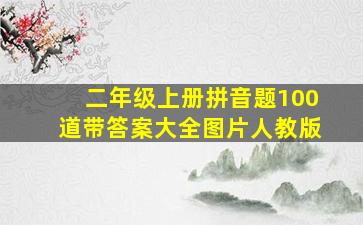 二年级上册拼音题100道带答案大全图片人教版